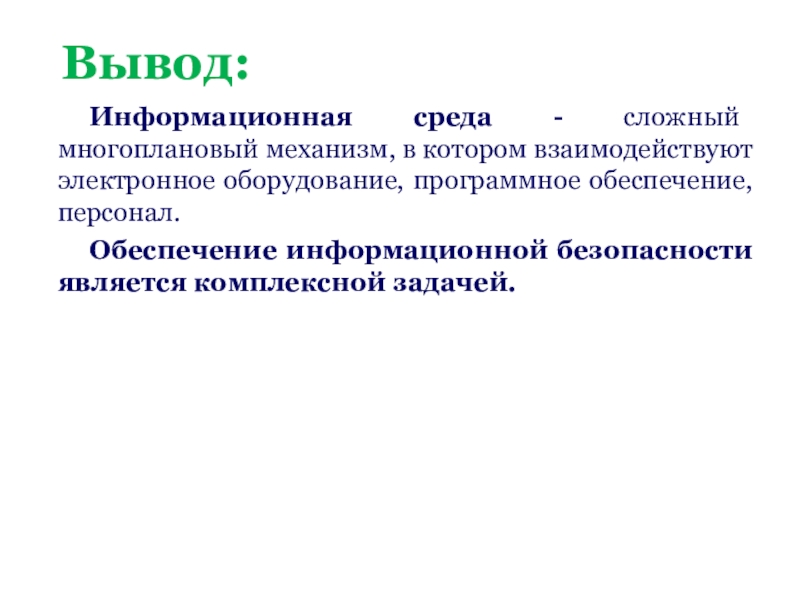 Вывод:

Информационная среда - сложный многоплановый механизм, в котором взаимодействуют электронное оборудование, программное обеспечение, персонал.

Обеспечение информационной безопасности является комплексной задачей.